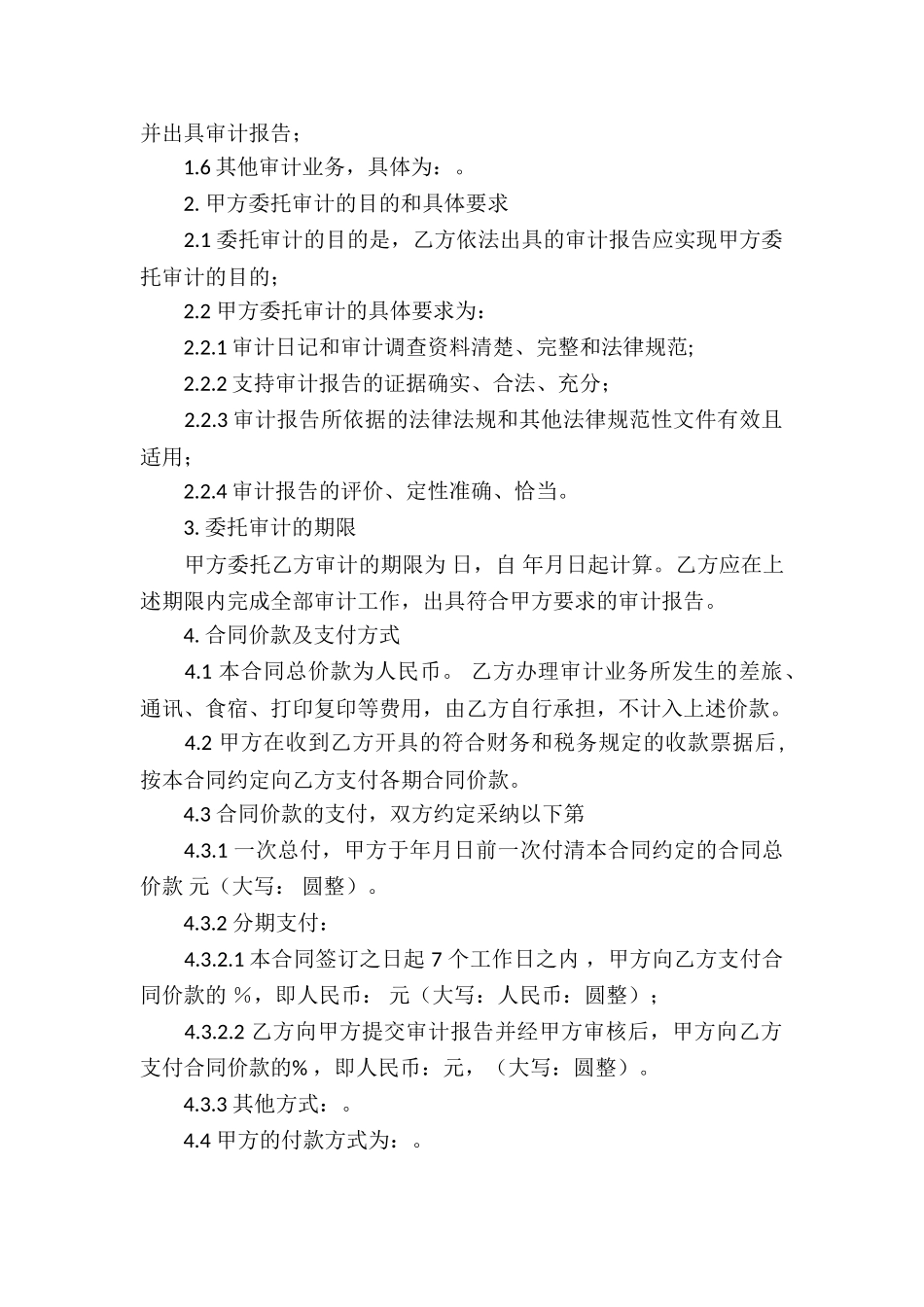 并出具审计报告；

1.6 其他审计业务，具体为：。

2. 甲方委托审计的目的和具体要求

2.1 委托审计的目的是，乙方依法出具的审计报告应实现甲方委托审计的目的；

2.2 甲方委托审计的具体要求为：

2.2.1 审计日记和审计调查资料清楚、完整和法律规范;

2.2.2 支持审计报告的证据确实、合法、充分；

2.2.3 审计报告所依据的法律法规和其他法律规范性文件有效且适用；

2.2.4 审计报告的评价、定性准确、恰当。

3. 委托审计的期限

甲方委托乙方审计的期限为 日，自 年月日起计算。乙方应在上述期限内完成全部审计工作，出具符合甲方要求的审计报告。

4. 合同价款及支付方式

4.1 本合同总价款为人民币。 乙方办理审计业务所发生的差旅、通讯、食宿、打印复印等费用，由乙方自行承担，不计入上述价款。

4.2 甲方在收到乙方开具的符合财务和税务规定的收款票据后，按本合同约定向乙方支付各期合同价款。

4.3 合同价款的支付，双方约定采纳以下第

4.3.1 一次总付，甲方于年月日前一次付清本合同约定的合同总价款 元（大写： 圆整）。

4.3.2 分期支付：

4.3.2.1 本合同签订之日起 7 个工作日之内，甲方向乙方支付合同价款的 %，即人民币： 元（大写：人民币：圆整）；

4.3.2.2 乙方向甲方提交审计报告并经甲方审核后，甲方向乙方支付合同价款的%，即人民币：元，（大写：圆整）。

4.3.3 其他方式：。

4.4 甲方的付款方式为：。